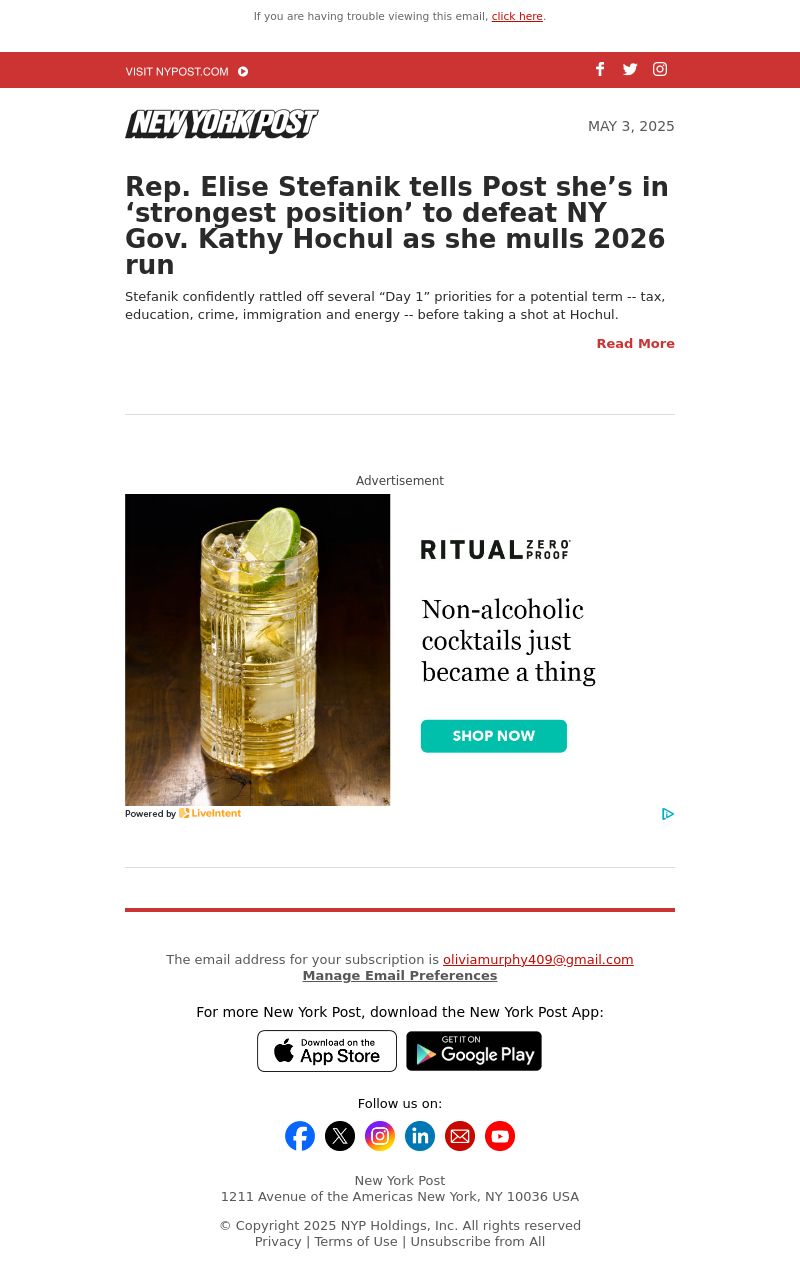 If you are having trouble viewing this email, click here.

VISIT NYPOST.COM

NEW YORK POST

MAY 3, 2025

Rep. Elise Stefanik tells Post she’s in ‘strongest position’ to defeat NY Gov. Kathy Hochul as she mulls 2026 run

Stefanik confidently rattled off several “Day 1” priorities for a potential term -- tax, education, crime, immigration and energy -- before taking a shot at Hochul.

Read More

Advertisement

RITUAL ZERO PROOF

Non-alcoholic cocktails just became a thing

SHOP NOW

Powered by LiveIntent

The email address for your subscription is oliviamurphy409@gmail.com
Manage Email Preferences

For more New York Post, download the New York Post App:

Download on the App Store

GET IT ON Google Play

Follow us on:

New York Post
1211 Avenue of the Americas New York, NY 10036 USA

© Copyright 2025 NYP Holdings, Inc. All rights reserved
Privacy | Terms of Use | Unsubscribe from All